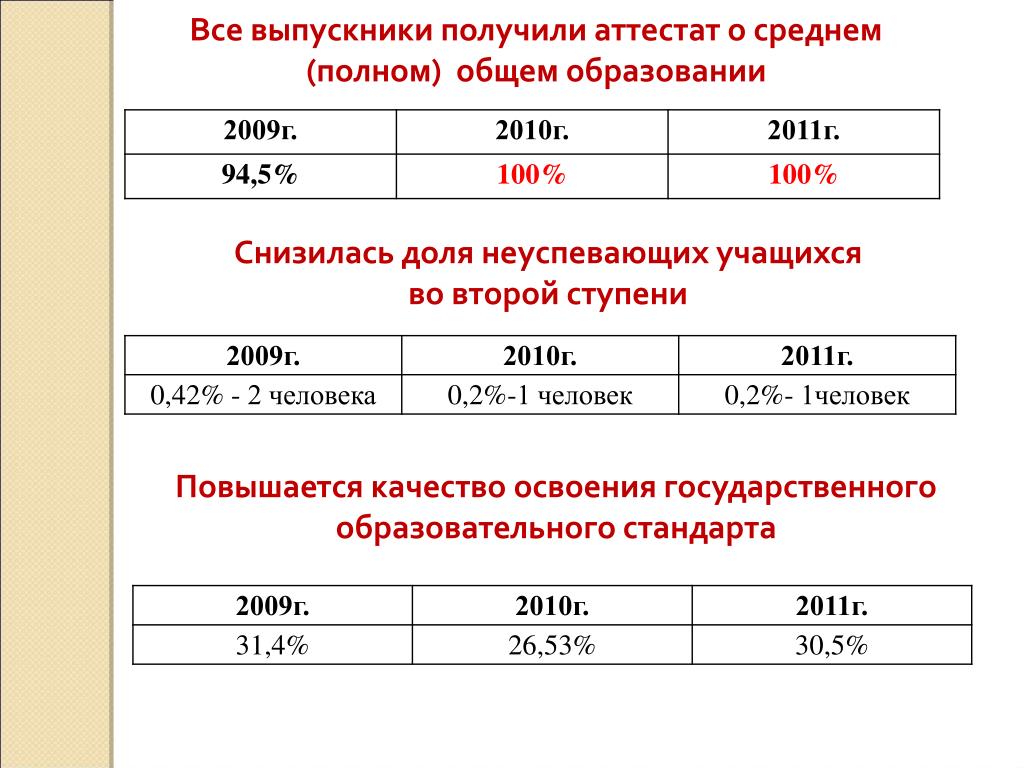 Все выпускники получили аттестат о среднем (полном) общем образовании

| 2009г. | 2010г. | 2011г. |
|---|---|---|
| 94,5% | 100% | 100% |

Снизилась доля неуспевающих учащихся во второй ступени

| 2009г. | 2010г. | 2011г. |
|---|---|---|
| 0,42% - 2 человека | 0,2%-1 человек | 0,2%- 1человек |

Повышается качество освоения государственного образовательного стандарта

| 2009г. | 2010г. | 2011г. |
|---|---|---|
| 31,4% | 26,53% | 30,5% |